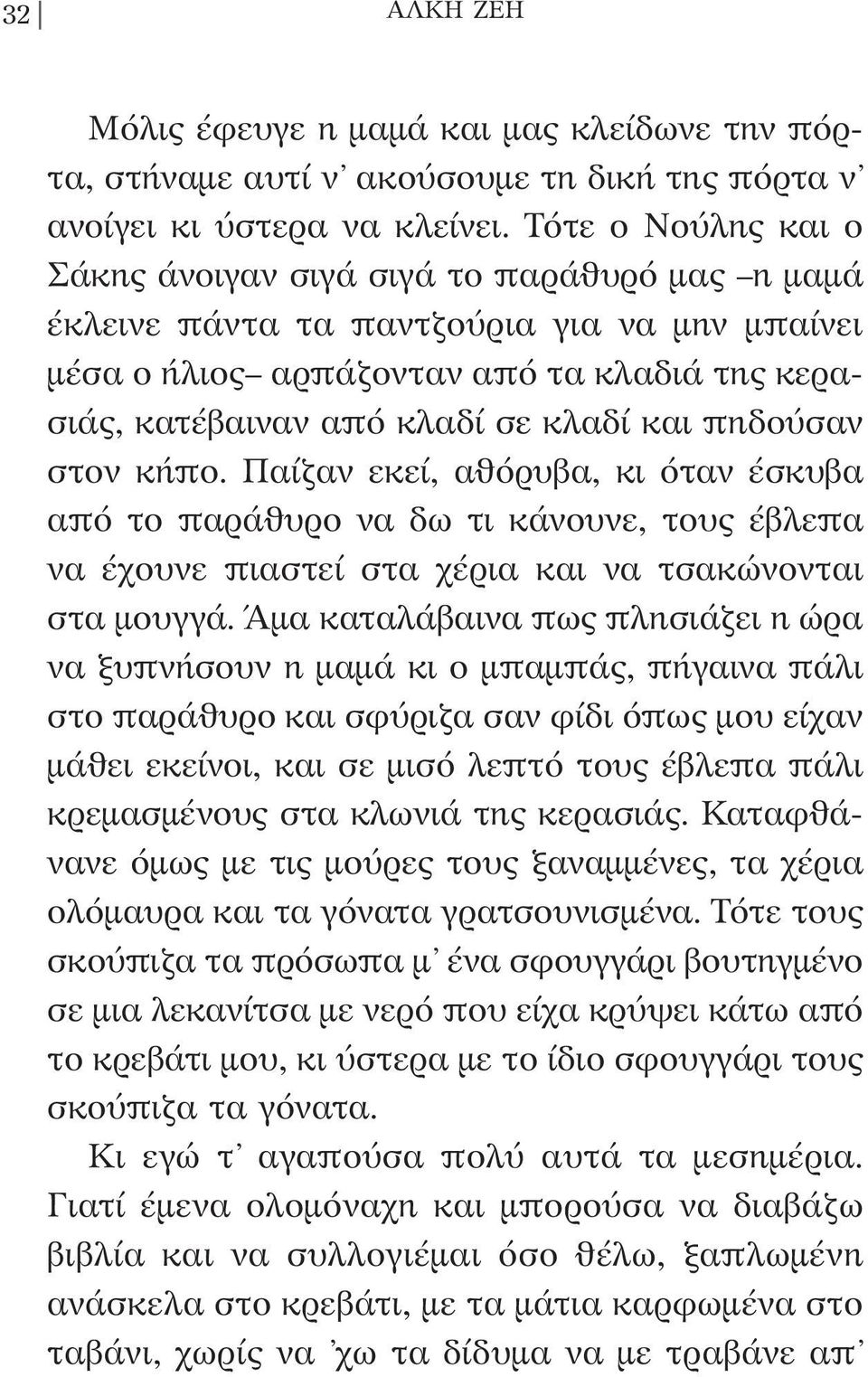 32 ΑΛΚΗ ΖΕΗ

Μόλις έφευγε η μαμά και μας κλείδωνε την πόρτα, στήναμε αυτί ν' ακούσουμε τη δική της πόρτα ν' ανοίγει κι ύστερα να κλείνει. Τότε ο Νούλης και ο Σάκης άνοιγαν σιγά σιγά το παράθυρό μας –η μαμά έκλεινε πάντα τα παντζούρια για να μην μπαίνει μέσα ο ήλιος– αρπάζονταν από τα κλαδιά της κερασιάς, κατέβαιναν από κλαδί σε κλαδί και πηδούσαν στον κήπο. Παίζαν εκεί, αθόρυβα, κι όταν έσκυβα από το παράθυρο να δω τι κάνουνε, τους έβλεπα να έχουνε πιαστεί στα χέρια και να τσακώνονται στα μουγγά. Άμα καταλάβαινα πως πλησιάζει η ώρα να ξυπνήσουν η μαμά κι ο μπαμπάς, πήγαινα πάλι στο παράθυρο και σφύριζα σαν φίδι όπως μου είχαν μάθει εκείνοι, και σε μισό λεπτό τους έβλεπα πάλι κρεμασμένους στα κλωνιά της κερασιάς. Καταφθάνανε όμως με τις μούρες τους ξαναμμένες, τα χέρια ολόμαυρα και τα γόνατα γρατσουνισμένα. Τότε τους σκούπιζα τα πρόσωπα μ' ένα σφουγγάρι βουτηγμένο σε μια λεκανίτσα με νερό που είχα κρύψει κάτω από το κρεβάτι μου, κι ύστερα με το ίδιο σφουγγάρι τους σκούπιζα τα γόνατα.

Κι εγώ τ' αγαπούσα πολύ αυτά τα μεσημέρια. Γιατί έμενα ολομόναχη και μπορούσα να διαβάζω βιβλία και να συλλογιέμαι όσο θέλω, ξαπλωμένη ανάσκελα στο κρεβάτι, με τα μάτια καρφωμένα στο ταβάνι, χωρίς να 'χω τα δίδυμα να με τραβάνε απ'